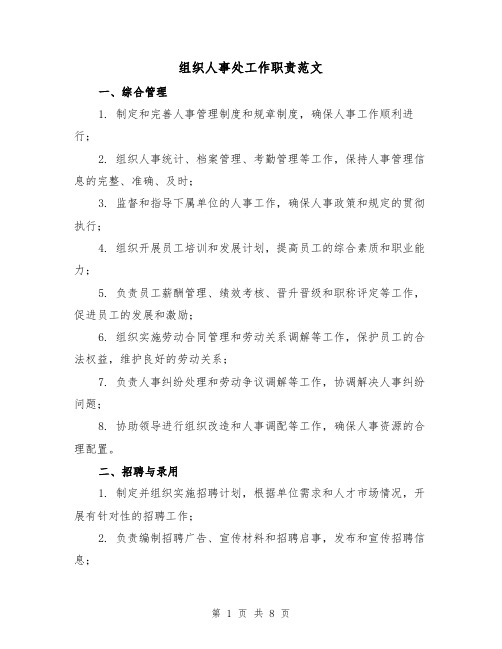 组织人事处工作职责范文

一、综合管理

1. 制定和完善人事管理制度和规章制度，确保人事工作顺利进行；

2. 组织人事统计、档案管理、考勤管理等工作，保持人事管理信息的完整、准确、及时；

3. 监督和指导下属单位的人事工作，确保人事政策和规定的贯彻执行；

4. 组织开展员工培训和发展计划，提高员工的综合素质和职业能力；

5. 负责员工薪酬管理、绩效考核、晋升晋级和职称评定等工作，促进员工的发展和激励；

6. 组织实施劳动合同管理和劳动关系调解等工作，保护员工的合法权益，维护良好的劳动关系；

7. 负责人事纠纷处理和劳动争议调解等工作，协调解决人事纠纷问题；

8. 协助领导进行组织改造和人事调配等工作，确保人事资源的合理配置。

二、招聘与录用

1. 制定并组织实施招聘计划，根据单位需求和人才市场情况，开展有针对性的招聘工作；

2. 负责编制招聘广告、宣传材料和招聘启事，发布和宣传招聘信息；

第 1 页 共 8 页